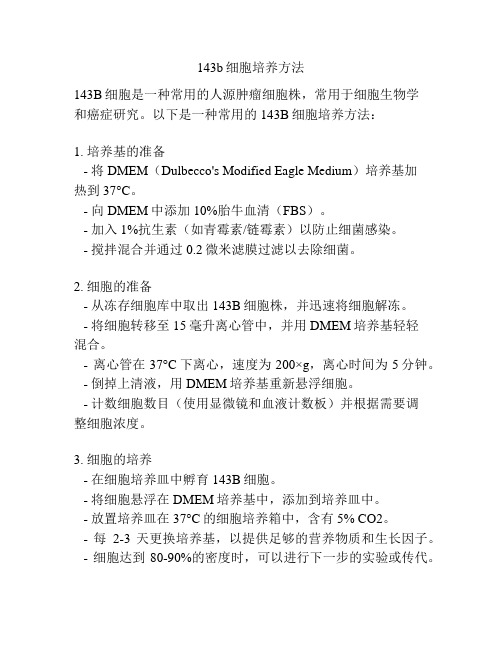 143b 细胞培养方法

143B 细胞是一种常用的人源肿瘤细胞株，常用于细胞生物学和癌症研究。以下是一种常用的 143B 细胞培养方法：

1. 培养基的准备
- 将 DMEM（Dulbecco's Modified Eagle Medium）培养基加热到 37°C。
- 向 DMEM 中添加 10%胎牛血清（FBS）。
- 加入 1%抗生素（如青霉素/链霉素）以防止细菌感染。
- 搅拌混合并通过 0.2 微米滤膜过滤以去除细菌。

2. 细胞的准备
- 从冻存细胞库中取出 143B 细胞株，并迅速将细胞解冻。
- 将细胞转移至 15 毫升离心管中，并用 DMEM 培养基轻轻混合。
- 离心管在 37°C 下离心，速度为 200×g，离心时间为 5 分钟。
- 倒掉上清液，用 DMEM 培养基重新悬浮细胞。
- 计数细胞数目（使用显微镜和血液计数板）并根据需要调整细胞浓度。

3. 细胞的培养
- 在细胞培养皿中孵育 143B 细胞。
- 将细胞悬浮在 DMEM 培养基中，添加到培养皿中。
- 放置培养皿在 37°C 的细胞培养箱中，含有 5% CO2。
- 每 2-3 天更换培养基，以提供足够的营养物质和生长因子。
- 细胞达到 80-90%的密度时，可以进行下一步的实验或传代。